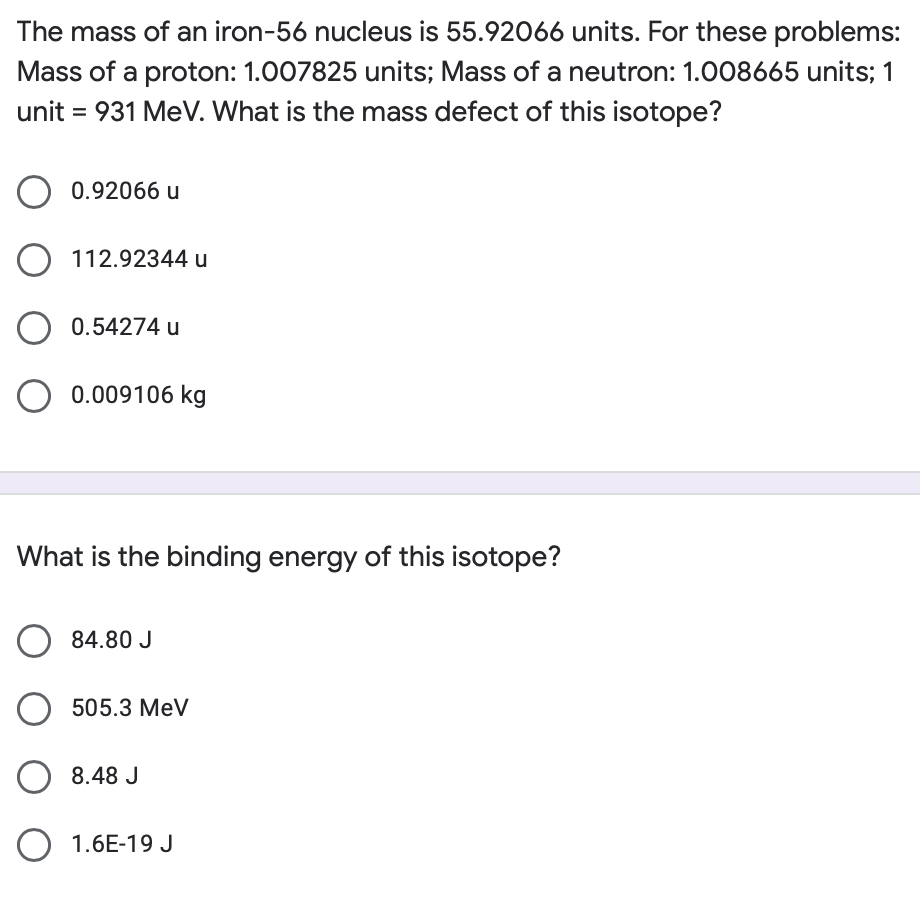 The mass of an iron-56 nucleus is 55.92066 units. For these problems: Mass of a proton: 1.007825 units; Mass of a neutron: 1.008665 units; 1 unit = 931 MeV. What is the mass defect of this isotope?

0.92066 u

112.92344 u

0.54274 u

0.009106 kg

What is the binding energy of this isotope?

84.80 J

505.3 MeV

8.48 J

1.6E-19 J